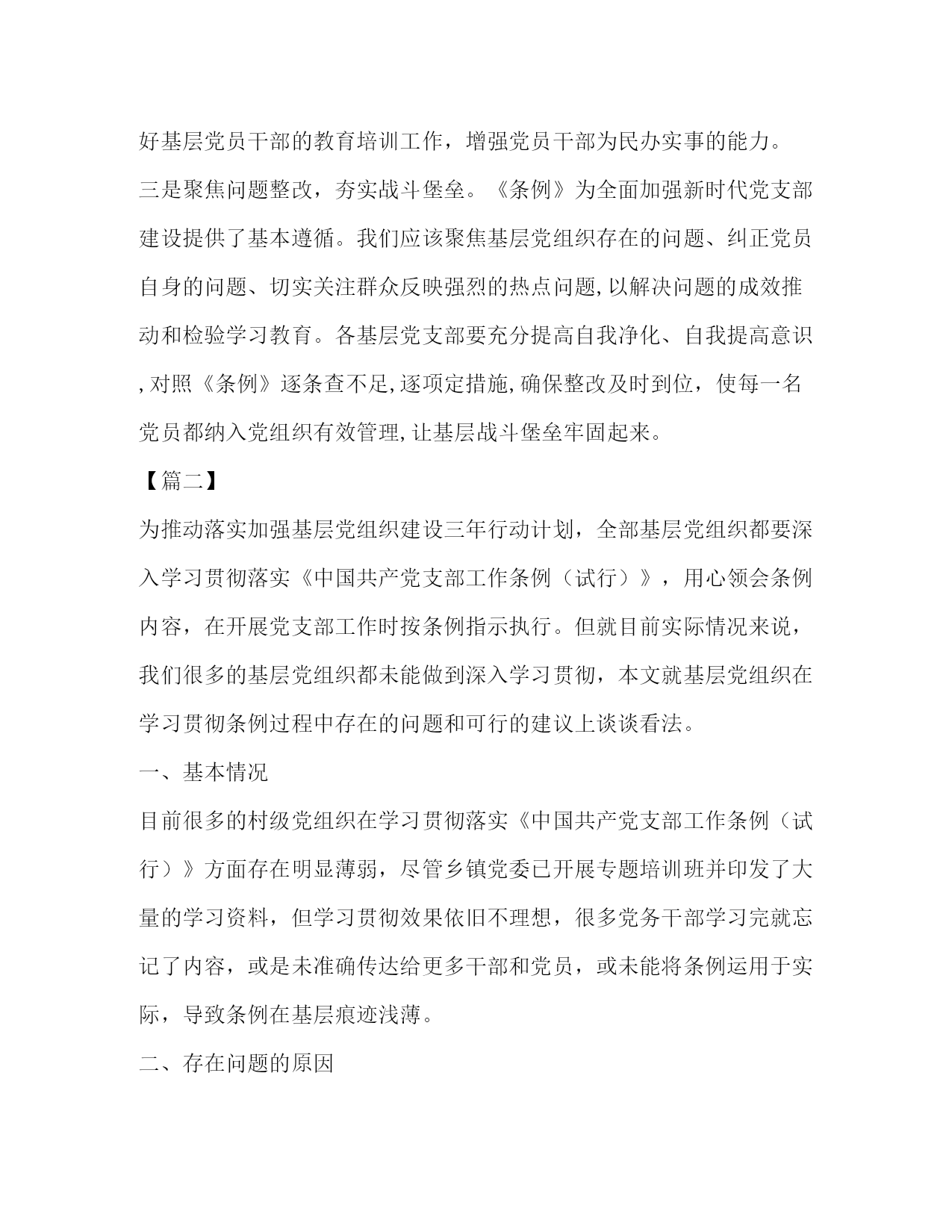 好基层党员干部的教育培训工作，增强党员干部为民办实事的能力。

三是聚焦问题整改，夯实战斗堡垒。《条例》为全面加强新时代党支部建设提供了基本遵循。我们应该聚焦基层党组织存在的问题、纠正党员自身的问题、切实关注群众反映强烈的热点问题,以解决问题的成效推动和检验学习教育。各基层党支部要充分提高自我净化、自我提高意识,对照《条例》逐条查不足,逐项定措施,确保整改及时到位，使每一名党员都纳入党组织有效管理,让基层战斗堡垒牢固起来。

【篇二】

为推动落实加强基层党组织建设三年行动计划，全部基层党组织都要深入学习贯彻落实《中国共产党支部工作条例（试行）》，用心领会条例内容，在开展党支部工作时按条例指示执行。但就目前实际情况来说，我们很多的基层党组织都未能做到深入学习贯彻，本文就基层党组织在学习贯彻条例过程中存在的问题和可行的建议上谈谈看法。

一、基本情况

目前很多的村级党组织在学习贯彻落实《中国共产党支部工作条例（试行）》方面存在明显薄弱，尽管乡镇党委已开展专题培训班并印发了大量的学习资料，但学习贯彻效果依旧不理想，很多党务干部学习完就忘记了内容，或是未准确传达给更多干部和党员，或未能将条例运用于实际，导致条例在基层痕迹浅薄。

二、存在问题的原因